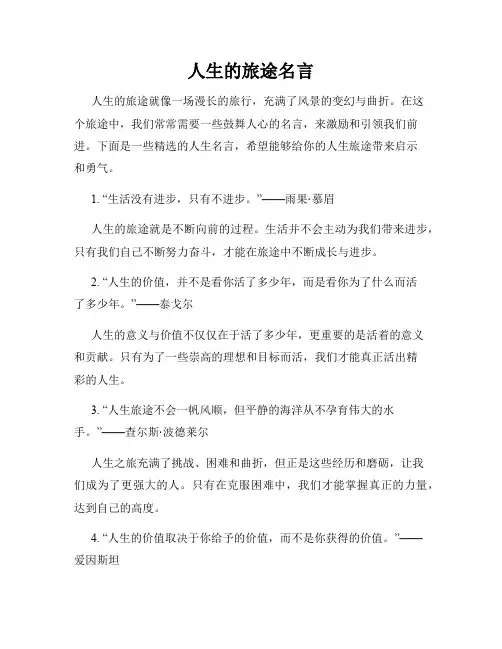 人生的旅途名言

人生的旅途就像一场漫长的旅行，充满了风景的变幻与曲折。在这个旅途中，我们常常需要一些鼓舞人心的名言，来激励和引领我们前进。下面是一些精选的人生名言，希望能够给你的人生旅途带来启示和勇气。

1. “生活没有进步，只有不进步。”——雨果·慕眉

人生的旅途就是不断向前的过程。生活并不会主动为我们带来进步，只有我们自己不断努力奋斗，才能在旅途中不断成长与进步。

2. “人生的价值，并不是看你活了多少年，而是看你为了什么而活了多少年。”——泰戈尔

人生的意义与价值不仅仅在于活了多少年，更重要的是活着的意义和贡献。只有为了一些崇高的理想和目标而活，我们才能真正活出精彩的人生。

3. “人生旅途不会一帆风顺，但平静的海洋从不孕育伟大的水手。”——查尔斯·波德莱尔

人生之旅充满了挑战、困难和曲折，但正是这些经历和磨砺，让我们成为了更强大的人。只有在克服困难中，我们才能掌握真正的力量，达到自己的高度。

4. “人生的价值取决于你给予的价值，而不是你获得的价值。”——爱因斯坦